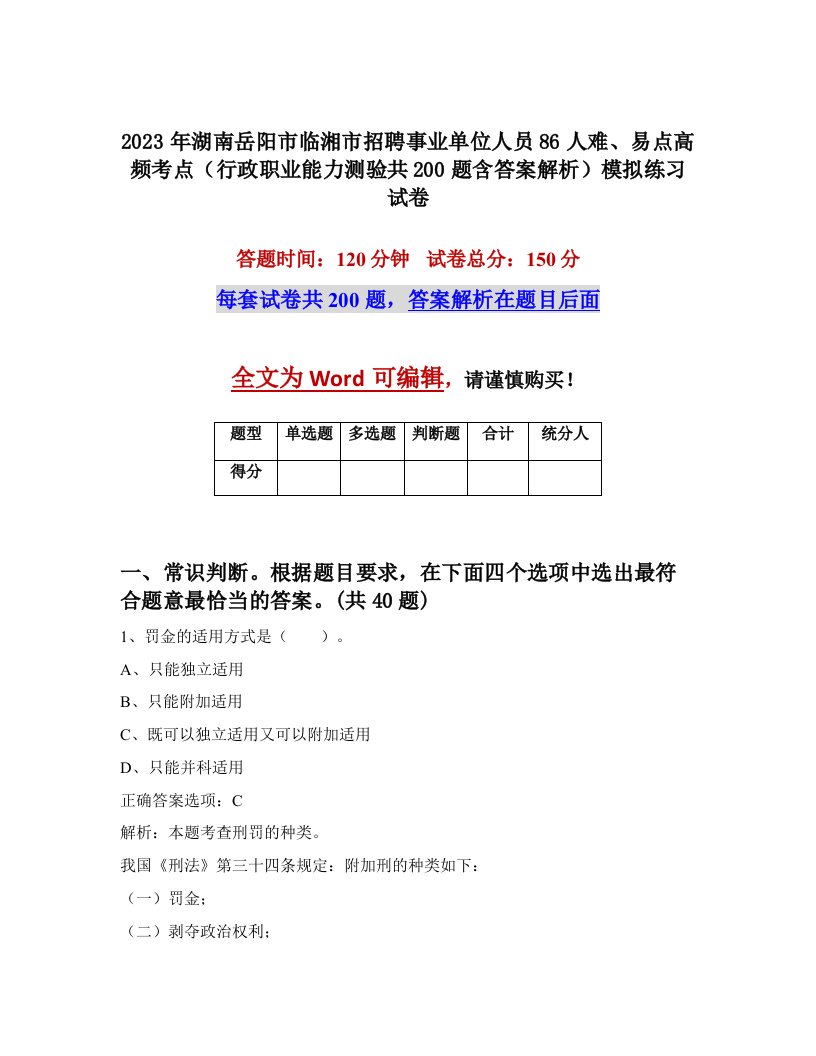 2023年湖南岳阳市临湘市招聘事业单位人员86人难、易点高频考点（行政职业能力测验共200题含答案解析）模拟练习试卷

答题时间：120分钟　试卷总分：150分

每套试卷共200题，答案解析在题目后面

全文为Word可编辑，请谨慎购买！

| 题型 | 单选题 | 多选题 | 判断题 | 合计 | 统分人 |
|---|---|---|---|---|---|
| 得分 | | | | | |

一、常识判断。根据题目要求，在下面四个选项中选出最符合题意最恰当的答案。(共40题)

1、罚金的适用方式是（　　）。

A、只能独立适用

B、只能附加适用

C、既可以独立适用又可以附加适用

D、只能并科适用

正确答案选项：C

解析：本题考查刑罚的种类。

我国《刑法》第三十四条规定：附加刑的种类如下：

（一）罚金；

（二）剥夺政治权利；